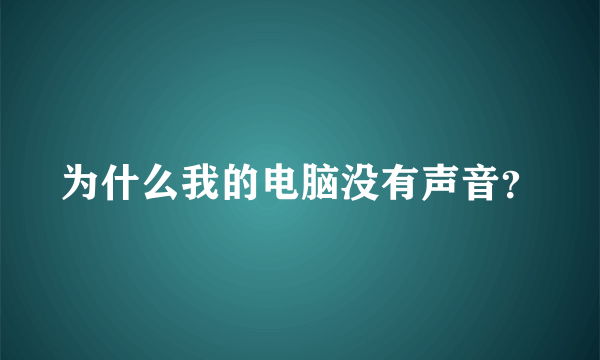 为什么我的电脑没有声音?